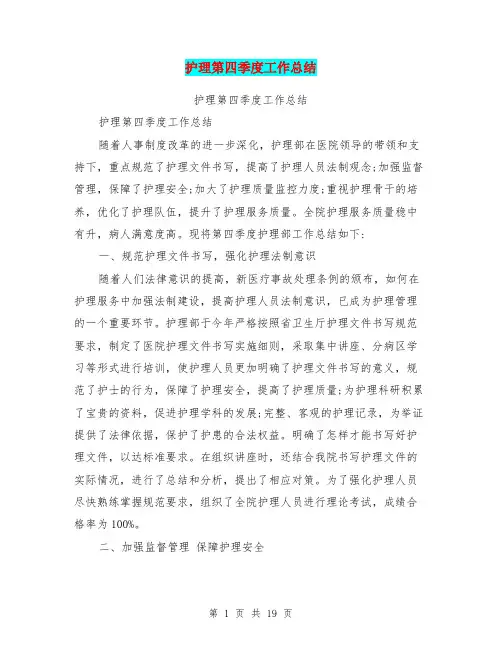 护理第四季度工作总结

护理第四季度工作总结

护理第四季度工作总结

随着人事制度改革的进一步深化，护理部在医院领导的带领和支持下，重点规范了护理文件书写，提高了护理人员法制观念;加强监督管理，保障了护理安全;加大了护理质量监控力度;重视护理骨干的培养，优化了护理队伍，提升了护理服务质量。全院护理服务质量稳中有升，病人满意度高。现将第四季度护理部工作总结如下:

一、规范护理文件书写，强化护理法制意识

随着人们法律意识的提高，新医疗事故处理条例的颁布，如何在护理服务中加强法制建设，提高护理人员法制意识，已成为护理管理的一个重要环节。护理部于今年严格按照省卫生厅护理文件书写规范要求，制定了医院护理文件书写实施细则，采取集中讲座、分病区学习等形式进行培训，使护理人员更加明确了护理文件书写的意义，规范了护士的行为，保障了护理安全，提高了护理质量;为护理科研积累了宝贵的资料，促进护理学科的发展;完整、客观的护理记录，为举证提供了法律依据，保护了护患的合法权益。明确了怎样才能书写好护理文件，以达标准要求。在组织讲座时，还结合我院书写护理文件的实际情况，进行了总结和分析，提出了相应对策。为了强化护理人员尽快熟练掌握规范要求，组织了全院护理人员进行理论考试，成绩合格率为100%。

二、加强监督管理 保障护理安全

第 1 页 共 19 页